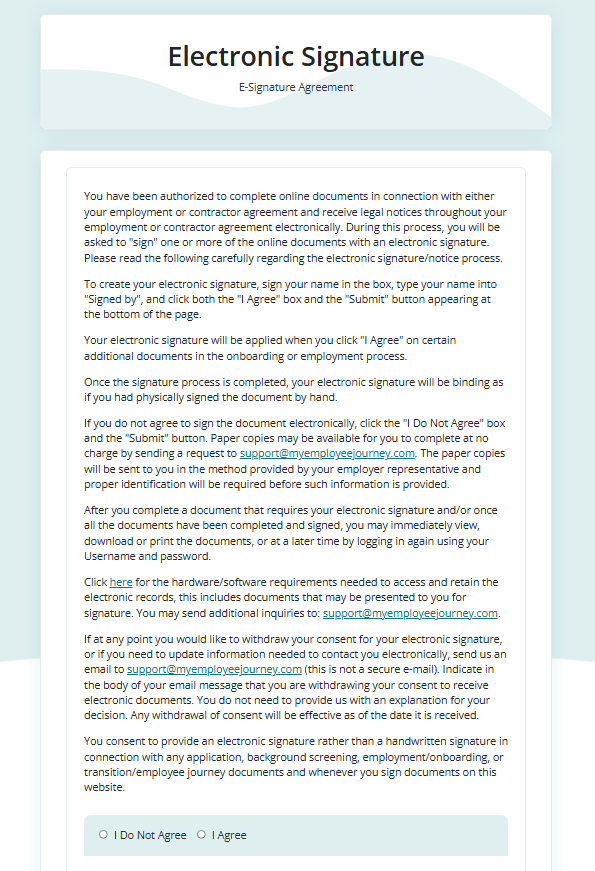 Electronic Signature

E-Signature Agreement

You have been authorized to complete online documents in connection with either your employment or contractor agreement and receive legal notices throughout your employment or contractor agreement electronically. During this process, you will be asked to "sign" one or more of the online documents with an electronic signature. Please read the following carefully regarding the electronic signature/notice process.

To create your electronic signature, sign your name in the box, type your name into "Signed by", and click both the "I Agree" box and the "Submit" button appearing at the bottom of the page.

Your electronic signature will be applied when you click "I Agree" on certain additional documents in the onboarding or employment process.

Once the signature process is completed, your electronic signature will be binding as if you had physically signed the document by hand.

If you do not agree to sign the document electronically, click the "I Do Not Agree" box and the "Submit" button. Paper copies may be available for you to complete at no charge by sending a request to support@myemployeejourney.com. The paper copies will be sent to you in the method provided by your employer representative and proper identification will be required before such information is provided.

After you complete a document that requires your electronic signature and/or once all the documents have been completed and signed, you may immediately view, download or print the documents, or at a later time by logging in again using your Username and password.

Click here for the hardware/software requirements needed to access and retain the electronic records, this includes documents that may be presented to you for signature. You may send additional inquiries to: support@myemployeejourney.com.

If at any point you would like to withdraw your consent for your electronic signature, or if you need to update information needed to contact you electronically, send us an email to support@myemployeejourney.com (this is not a secure e-mail). Indicate in the body of your email message that you are withdrawing your consent to receive electronic documents. You do not need to provide us with an explanation for your decision. Any withdrawal of consent will be effective as of the date it is received.

You consent to provide an electronic signature rather than a handwritten signature in connection with any application, background screening, employment/onboarding, or transition/employee journey documents and whenever you sign documents on this website.

I Do Not Agree I Agree